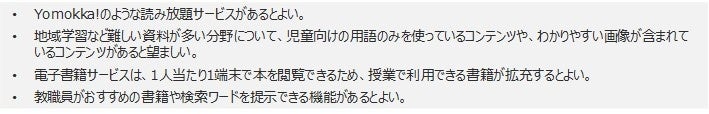 • Yomokka!のような読み放題サービスがあるとよい。
• 地域学習など難しい資料が多い分野について、児童向けの用語のみを使っているコンテンツや、わかりやすい画像が含まれているコンテンツがあると望ましい。
• 電子書籍サービスは、１人当たり1端末で本を閲覧できるため、授業で利用できる書籍が拡充するとよい。
• 教職員がおすすめの書籍や検索ワードを提示できる機能があるとよい。